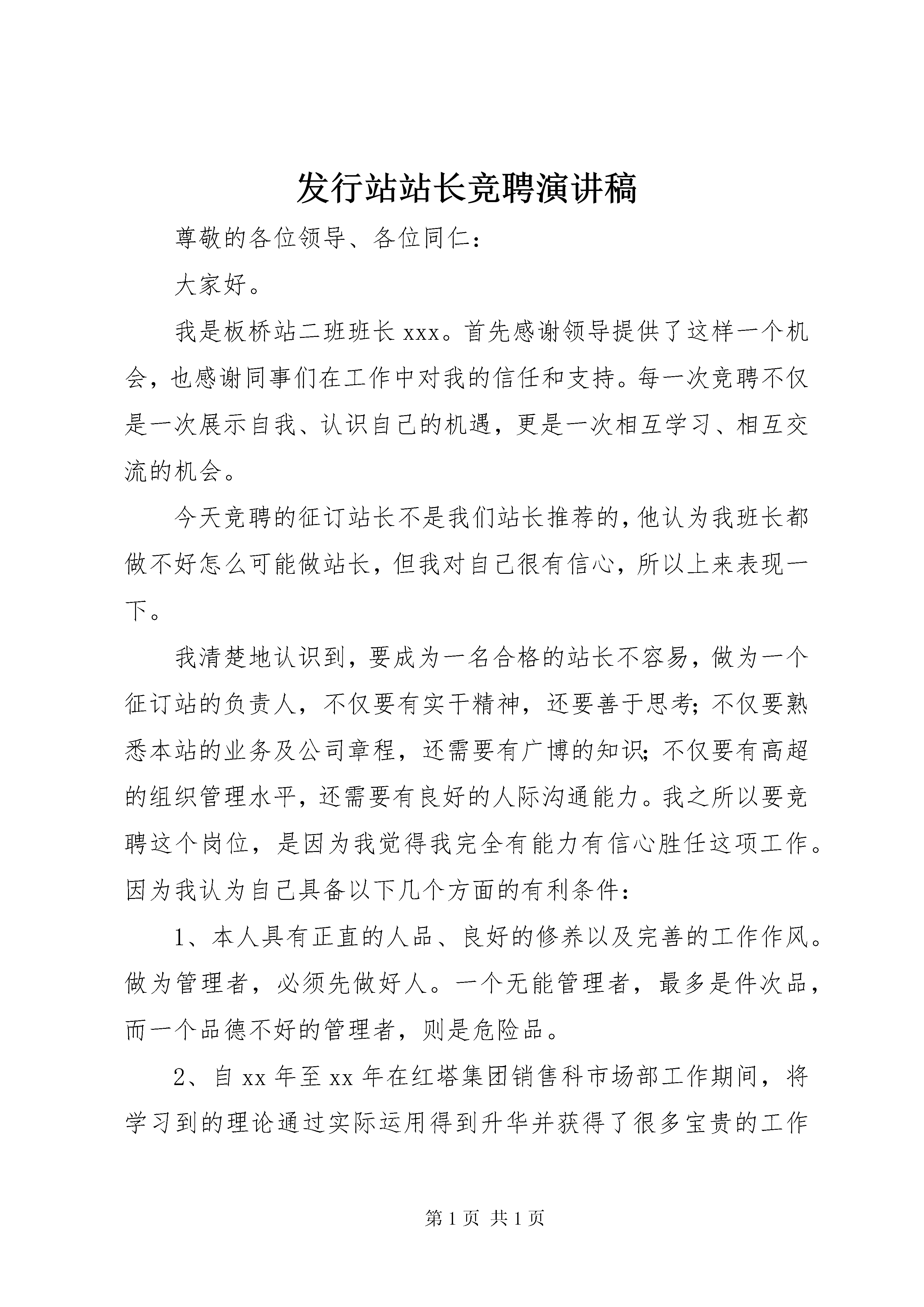 发行站站长竞聘演讲稿

尊敬的各位领导、各位同仁：

大家好。

我是板桥站二班班长 xxx。首先感谢领导提供了这样一个机会，也感谢同事们在工作中对我的信任和支持。每一次竞聘不仅是一次展示自我、认识自己的机遇，更是一次相互学习、相互交流的机会。

今天竞聘的征订站长不是我们站长推荐的，他认为我班长都做不好怎么可能做站长，但我对自己很有信心，所以上来表现一下。

我清楚地认识到，要成为一名合格的站长不容易，做为一个征订站的负责人，不仅要有实干精神，还要善于思考；不仅要熟悉本站的业务及公司章程，还需要有广博的知识；不仅要有高超的组织管理水平，还需要有良好的人际沟通能力。我之所以要竞聘这个岗位，是因为我觉得我完全有能力有信心胜任这项工作。因为我认为自己具备以下几个方面的有利条件：

1、本人具有正直的人品、良好的修养以及完善的工作作风。做为管理者，必须先做好人。一个无能管理者，最多是件次品，而一个品德不好的管理者，则是危险品。

2、自 xx 年至 xx 年在红塔集团销售科市场部工作期间，将学习到的理论通过实际运用得到升华并获得了很多宝贵的工作

第 1 页 共 1 页